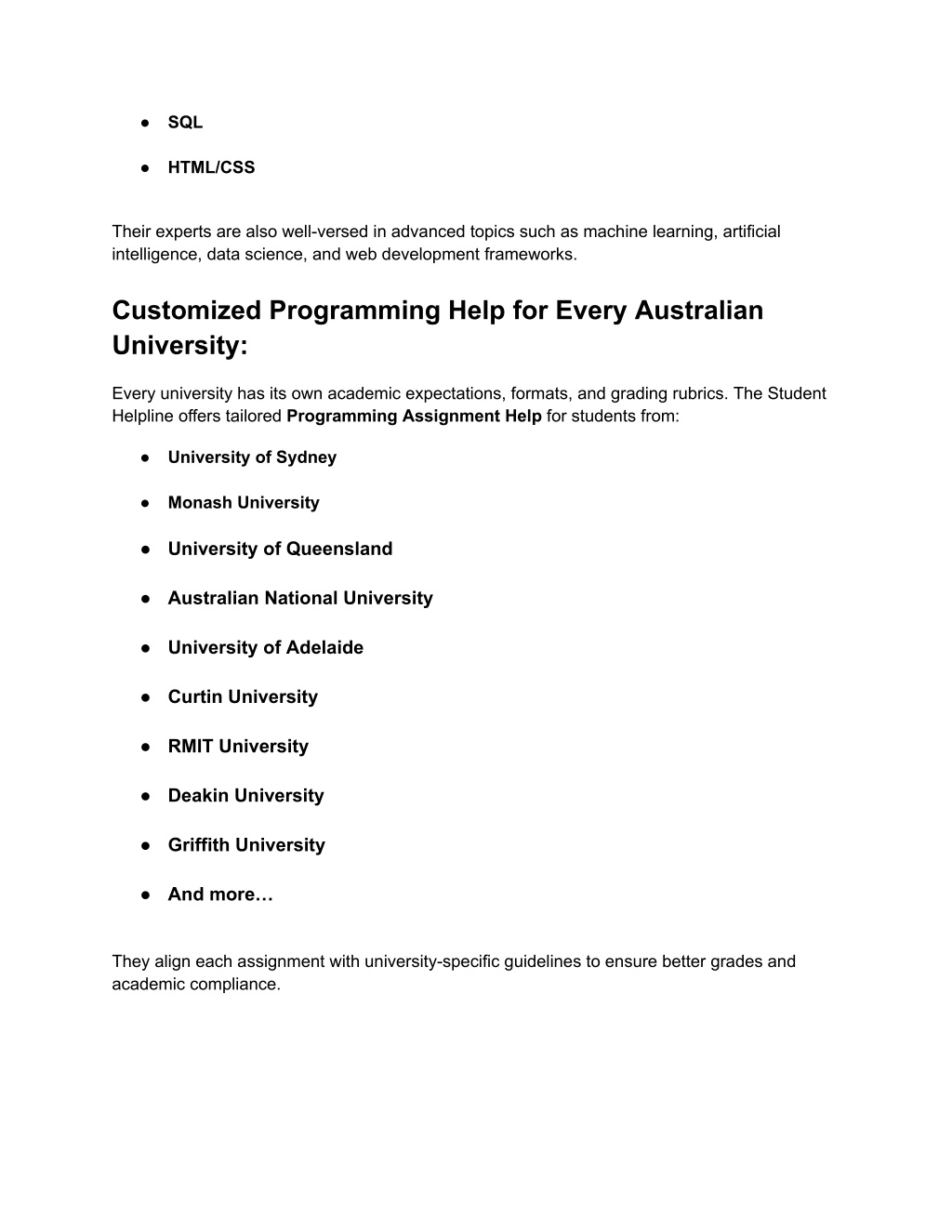 ● SQL

● HTML/CSS

Their experts are also well-versed in advanced topics such as machine learning, artificial intelligence, data science, and web development frameworks.

Customized Programming Help for Every Australian University:

Every university has its own academic expectations, formats, and grading rubrics. The Student Helpline offers tailored Programming Assignment Help for students from:

● University of Sydney

● Monash University

● University of Queensland

● Australian National University

● University of Adelaide

● Curtin University

● RMIT University

● Deakin University

● Griffith University

● And more…

They align each assignment with university-specific guidelines to ensure better grades and academic compliance.